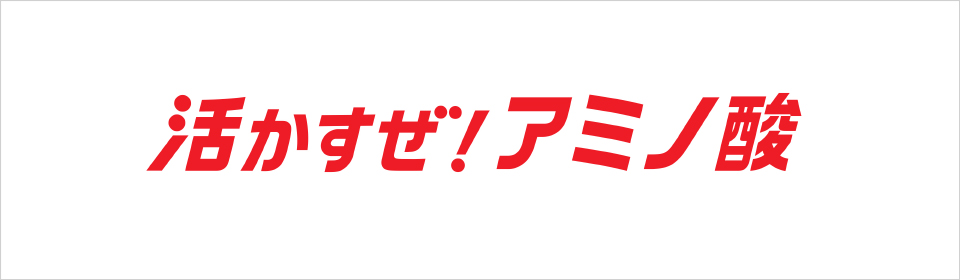 活かすぜ！アミノ酸